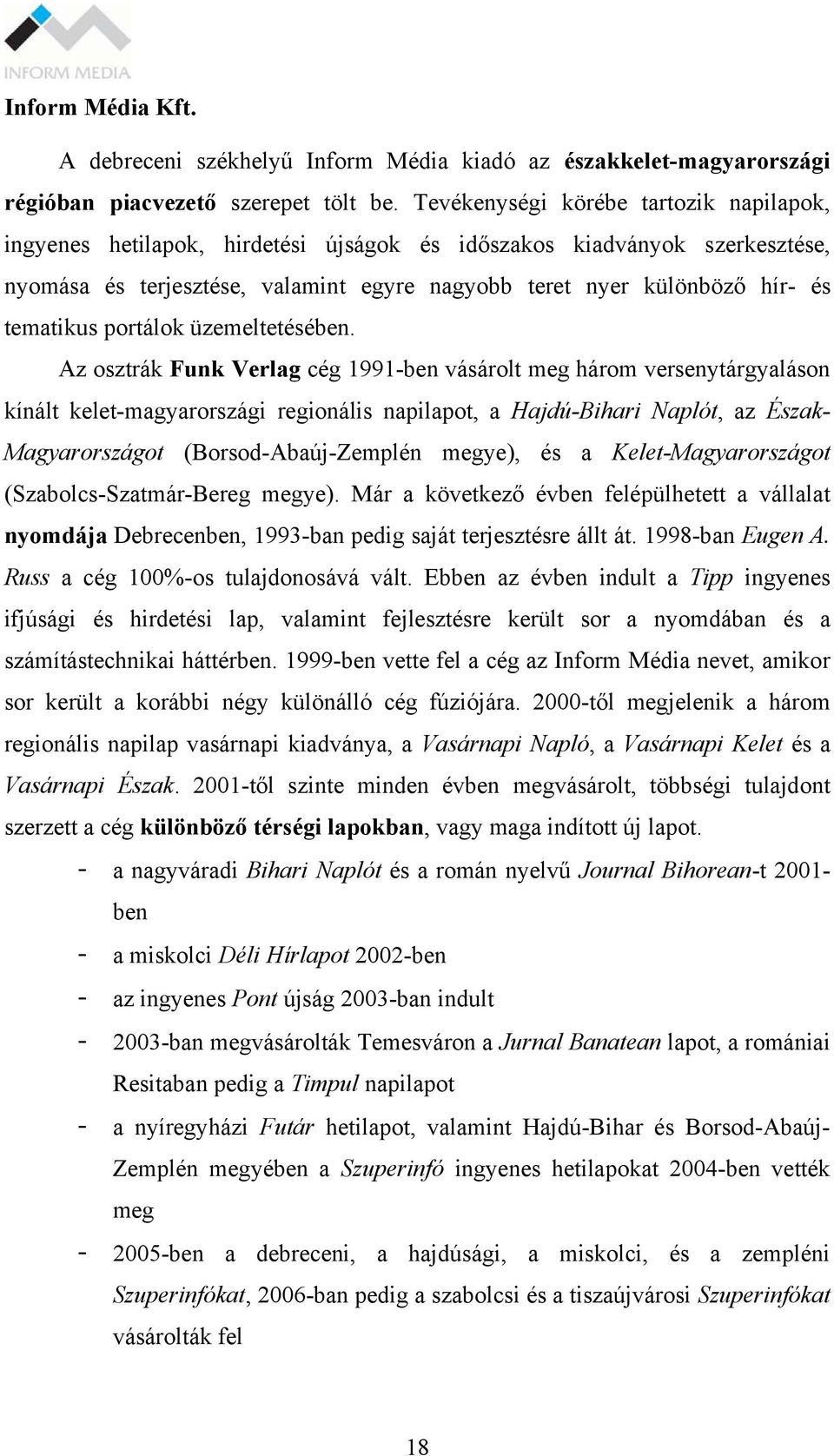 INFORM MEDIA

Inform Média Kft.

A debreceni székhelyű Inform Média kiadó az északkelet-magyarországi régióban piacvezető szerepet tölt be. Tevékenységi körébe tartozik napilapok, ingyenes hetilapok, hirdetési újságok és időszakos kiadványok szerkesztése, nyomása és terjesztése, valamint egyre nagyobb teret nyer különböző hír- és tematikus portálok üzemeltetésében.

Az osztrák Funk Verlag cég 1991-ben vásárolt meg három versenytárgyaláson kínált kelet-magyarországi regionális napilapot, a Hajdú-Bihari Naplót, az Észak-Magyarországot (Borsod-Abaúj-Zemplén megye), és a Kelet-Magyarországot (Szabolcs-Szatmár-Bereg megye). Már a következő évben felépülhetett a vállalat nyomdája Debrecenben, 1993-ban pedig saját terjesztésre állt át. 1998-ban Eugen A. Russ a cég 100%-os tulajdonosává vált. Ebben az évben indult a Tipp ingyenes ifjúsági és hirdetési lap, valamint fejlesztésre került sor a nyomdában és a számítástechnikai háttérben. 1999-ben vette fel a cég az Inform Média nevet, amikor sor került a korábbi négy különálló cég fúziójára. 2000-től megjelenik a három regionális napilap vasárnapi kiadványa, a Vasárnapi Napló, a Vasárnapi Kelet és a Vasárnapi Észak. 2001-től szinte minden évben megvásárolt, többségi tulajdont szerzett a cég különböző térségi lapokban, vagy maga indított új lapot.

- a nagyváradi Bihari Naplót és a román nyelvű Journal Bihorean-t 2001-ben
- a miskolci Déli Hírlapot 2002-ben
- az ingyenes Pont újság 2003-ban indult
- 2003-ban megvásárolták Temesváron a Jurnal Banatean lapot, a romániai Resitaban pedig a Timpul napilapot
- a nyíregyházi Futár hetilapot, valamint Hajdú-Bihar és Borsod-Abaúj-Zemplén megyében a Szuperinfó ingyenes hetilapokat 2004-ben vették meg
- 2005-ben a debreceni, a hajdúsági, a miskolci, és a zempléni Szuperinfókat, 2006-ban pedig a szabolcsi és a tiszaújvárosi Szuperinfókat vásárolták fel

18